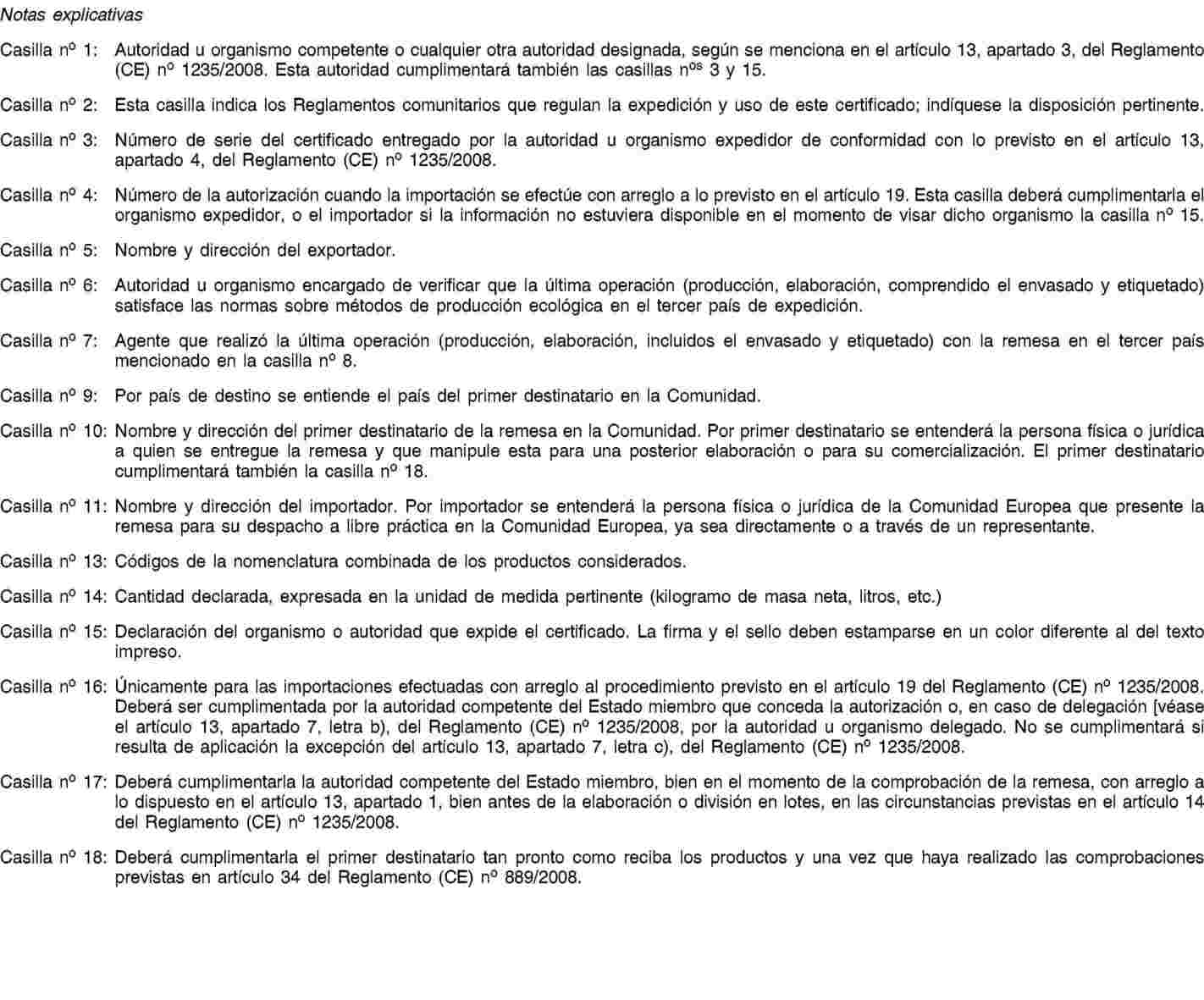 Notas explicativas

Casilla nº 1: Autoridad u organismo competente o cualquier otra autoridad designada, según se menciona en el artículo 13, apartado 3, del Reglamento (CE) nº 1235/2008. Esta autoridad cumplimentará también las casillas nºs 3 y 15.

Casilla nº 2: Esta casilla indica los Reglamentos comunitarios que regulan la expedición y uso de este certificado; indíquese la disposición pertinente.

Casilla nº 3: Número de serie del certificado entregado por la autoridad u organismo expedidor de conformidad con lo previsto en el artículo 13, apartado 4, del Reglamento (CE) nº 1235/2008.

Casilla nº 4: Número de la autorización cuando la importación se efectúe con arreglo a lo previsto en el artículo 19. Esta casilla deberá cumplimentarla el organismo expedidor, o el importador si la información no estuviera disponible en el momento de visar dicho organismo la casilla nº 15.

Casilla nº 5: Nombre y dirección del exportador.

Casilla nº 6: Autoridad u organismo encargado de verificar que la última operación (producción, elaboración, comprendido el envasado y etiquetado) satisface las normas sobre métodos de producción ecológica en el tercer país de expedición.

Casilla nº 7: Agente que realizó la última operación (producción, elaboración, incluidos el envasado y etiquetado) con la remesa en el tercer país mencionado en la casilla nº 8.

Casilla nº 9: Por país de destino se entiende el país del primer destinatario en la Comunidad.

Casilla nº 10: Nombre y dirección del primer destinatario de la remesa en la Comunidad. Por primer destinatario se entenderá la persona física o jurídica a quien se entregue la remesa y que manipule esta para una posterior elaboración o para su comercialización. El primer destinatario cumplimentará también la casilla nº 18.

Casilla nº 11: Nombre y dirección del importador. Por importador se entenderá la persona física o jurídica de la Comunidad Europea que presente la remesa para su despacho a libre práctica en la Comunidad Europea, ya sea directamente o a través de un representante.

Casilla nº 13: Códigos de la nomenclatura combinada de los productos considerados.

Casilla nº 14: Cantidad declarada, expresada en la unidad de medida pertinente (kilogramo de masa neta, litros, etc.)

Casilla nº 15: Declaración del organismo o autoridad que expide el certificado. La firma y el sello deben estamparse en un color diferente al del texto impreso.

Casilla nº 16: Únicamente para las importaciones efectuadas con arreglo al procedimiento previsto en el artículo 19 del Reglamento (CE) nº 1235/2008. Deberá ser cumplimentada por la autoridad competente del Estado miembro que conceda la autorización o, en caso de delegación [véase el artículo 13, apartado 7, letra b), del Reglamento (CE) nº 1235/2008, por la autoridad u organismo delegado. No se cumplimentará si resulta de aplicación la excepción del artículo 13, apartado 7, letra c), del Reglamento (CE) nº 1235/2008.

Casilla nº 17: Deberá cumplimentarla la autoridad competente del Estado miembro, bien en el momento de la comprobación de la remesa, con arreglo a lo dispuesto en el artículo 13, apartado 1, bien antes de la elaboración o división en lotes, en las circunstancias previstas en el artículo 14 del Reglamento (CE) nº 1235/2008.

Casilla nº 18: Deberá cumplimentarla el primer destinatario tan pronto como reciba los productos y una vez que haya realizado las comprobaciones previstas en artículo 34 del Reglamento (CE) nº 889/2008.